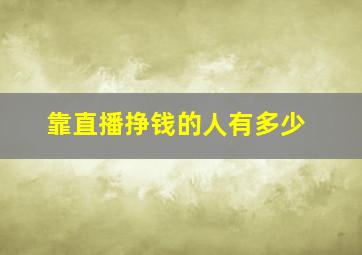 靠直播挣钱的人有多少